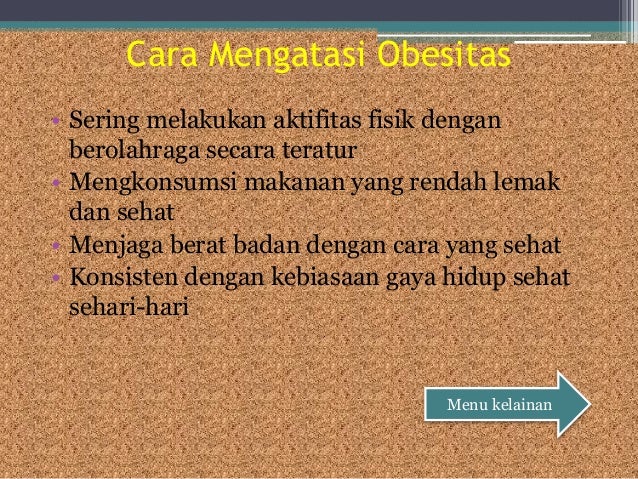 Cara Mengatasi Obesitas

• Sering melakukan aktifitas fisik dengan berolahraga secara teratur
• Mengkonsumsi makanan yang rendah lemak dan sehat
• Menjaga berat badan dengan cara yang sehat
• Konsisten dengan kebiasaan gaya hidup sehat sehari-hari

Menu kelainan